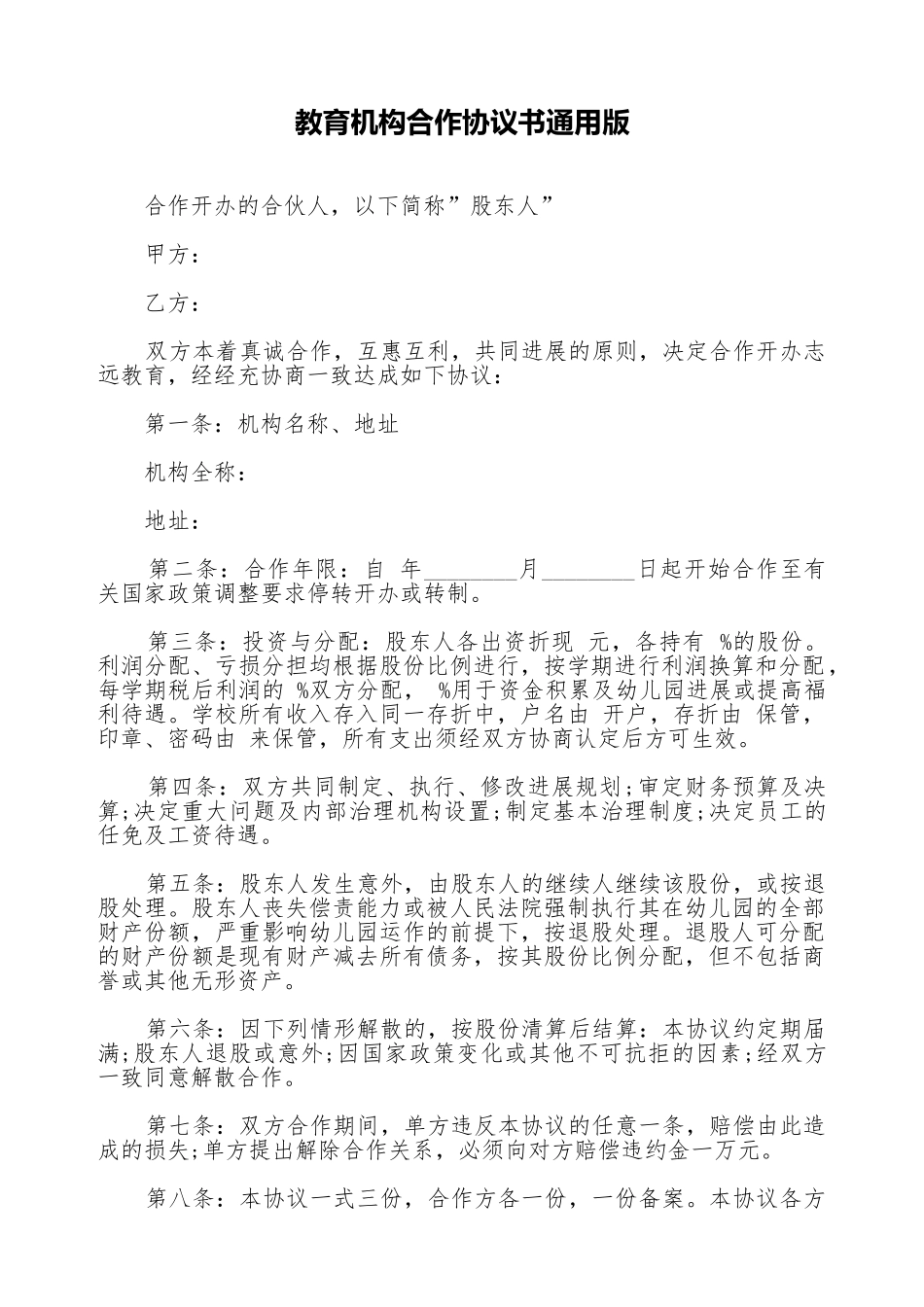 教育机构合作协议书通用版

合作开办的合伙人，以下简称”股东人”

甲方：

乙方：

双方本着真诚合作，互惠互利，共同进展的原则，决定合作开办志远教育，经经充协商一致达成如下协议：

第一条：机构名称、地址

机构全称：

地址：

第二条：合作年限：自 年________月________日起开始合作至有关国家政策调整要求停转开办或转制。

第三条：投资与分配：股东人各出资折现 元，各持有 %的股份。利润分配、亏损分担均根据股份比例进行，按学期进行利润换算和分配，每学期税后利润的 %双方分配， %用于资金积累及幼儿园进展或提高福利待遇。学校所有收入存入同一存折中，户名由 开户，存折由 保管，印章、密码由 来保管，所有支出须经双方协商认定后方可生效。

第四条：双方共同制定、执行、修改进展规划;审定财务预算及决算;决定重大问题及内部治理机构设置;制定基本治理制度;决定员工的任免及工资待遇。

第五条：股东人发生意外，由股东人的继续人继续该股份，或按退股处理。股东人丧失偿责能力或被人民法院强制执行其在幼儿园的全部财产份额，严重影响幼儿园运作的前提下，按退股处理。退股人可分配的财产份额是现有财产减去所有债务，按其股份比例分配，但不包括商誉或其他无形资产。

第六条：因下列情形解散的，按股份清算后结算：本协议约定期届满;股东人退股或意外;因国家政策变化或其他不可抗拒的因素;经双方一致同意解散合作。

第七条：双方合作期间，单方违反本协议的任意一条，赔偿由此造成的损失;单方提出解除合作关系，必须向对方赔偿违约金一万元。

第八条：本协议一式三份，合作方各一份，一份备案。本协议各方